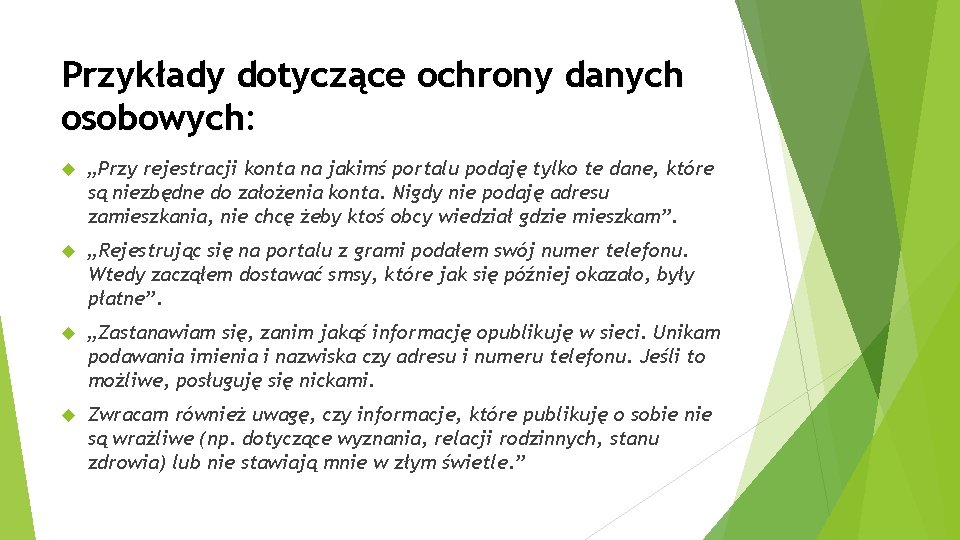 Przykłady dotyczące ochrony danych osobowych:

„Przy rejestracji konta na jakimś portalu podaję tylko te dane, które są niezbędne do założenia konta. Nigdy nie podaję adresu zamieszkania, nie chcę żeby ktoś obcy wiedział gdzie mieszkam”.

„Rejestrując się na portalu z grami podałem swój numer telefonu. Wtedy zacząłem dostawać smsy, które jak się później okazało, były płatne”.

„Zastanawiam się, zanim jakąś informację opublikuję w sieci. Unikam podawania imienia i nazwiska czy adresu i numeru telefonu. Jeśli to możliwe, posługuję się nickami.

Zwracam również uwagę, czy informacje, które publikuję o sobie nie są wrażliwe (np. dotyczące wyznania, relacji rodzinnych, stanu zdrowia) lub nie stawiają mnie w złym świetle.”